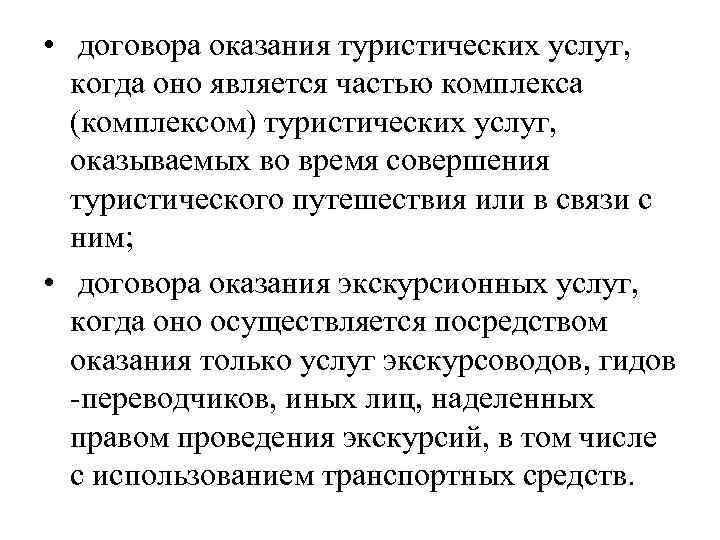 • договора оказания туристических услуг, когда оно является частью комплекса (комплексом) туристических услуг, оказываемых во время совершения туристического путешествия или в связи с ним;

• договора оказания экскурсионных услуг, когда оно осуществляется посредством оказания только услуг экскурсоводов, гидов -переводчиков, иных лиц, наделенных правом проведения экскурсий, в том числе с использованием транспортных средств.